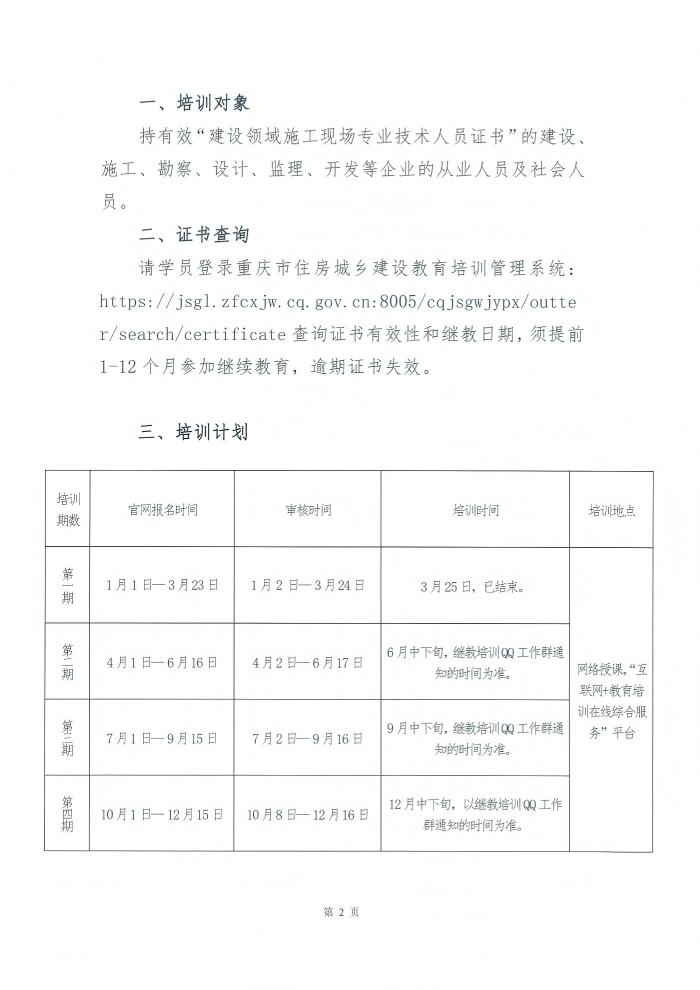 一、培训对象

持有效“建设领域施工现场专业技术人员证书”的建设、施工、勘察、设计、监理、开发等企业的从业人员及社会人员。

二、证书查询

请学员登录重庆市住房城乡建设教育培训管理系统：https://jsgl.zfcxjw.cq.gov.cn:8005/cqjsgwjypx/outter/search/certificate查询证书有效性和继教日期，须提前1-12个月参加继续教育，逾期证书失效。

三、培训计划

| 培训期数 | 官网报名时间 | 审核时间 | 培训时间 | 培训地点 |
|---|---|---|---|---|
| 第一期 | 1月1日—3月23日 | 1月2日—3月24日 | 3月25日，已结束。 | 网络授课，“互联网+教育培训在线综合服务”平台 |
| 第二期 | 4月1日—6月16日 | 4月2日—6月17日 | 6月中下旬，继教培训QQ工作群通知的时间为准。 | |
| 第三期 | 7月1日—9月15日 | 7月2日—9月16日 | 9月中下旬，继教培训QQ工作群通知的时间为准。 | |
| 第四期 | 10月1日—12月15日 | 10月8日—12月16日 | 12月中下旬，以继教培训QQ工作群通知的时间为准。 | |

第2页